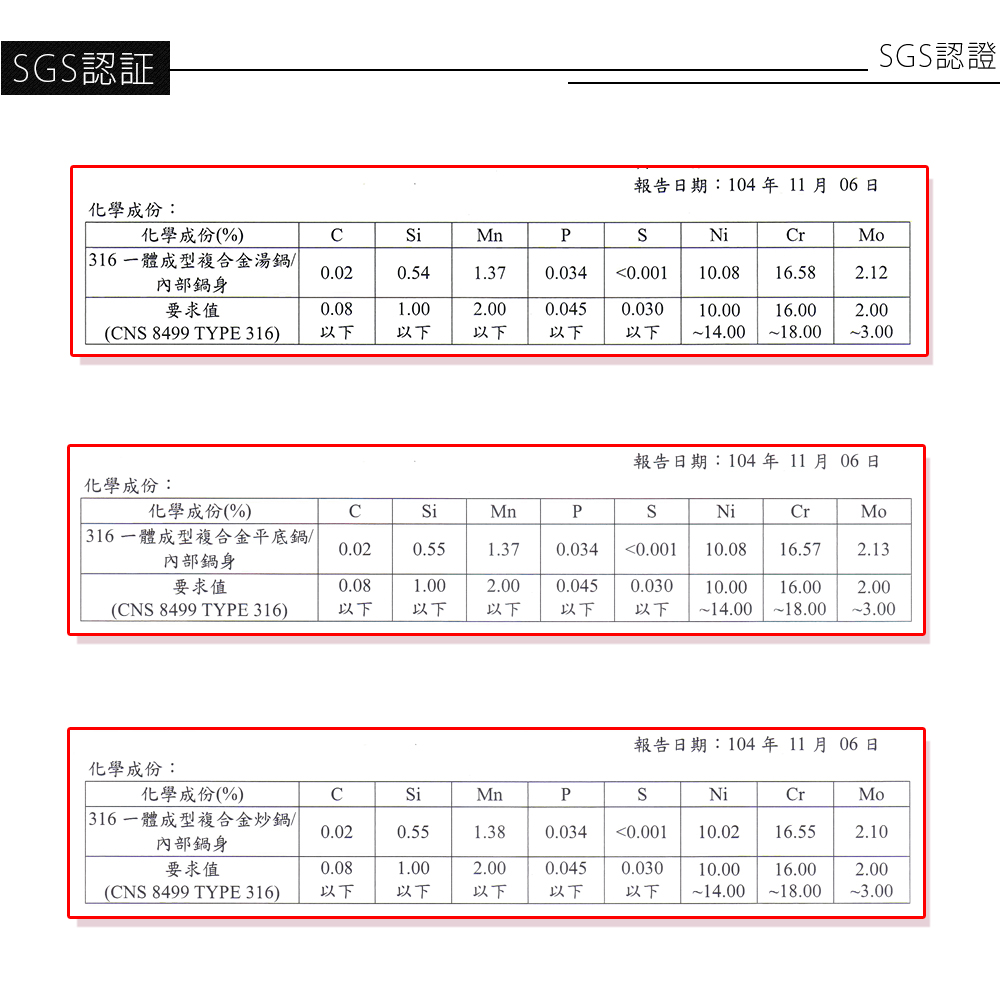 SGS認証

SGS認證

報告日期：104 年 11 月 06 日

化學成份：

| 化學成份(%) | C | Si | Mn | P | S | Ni | Cr | Mo |
|---|---|---|---|---|---|---|---|---|
| 316 一體成型複合金湯鍋/內部鍋身 | 0.02 | 0.54 | 1.37 | 0.034 | <0.001 | 10.08 | 16.58 | 2.12 |
| 要求值 (CNS 8499 TYPE 316) | 0.08 以下 | 1.00 以下 | 2.00 以下 | 0.045 以下 | 0.030 以下 | 10.00 ~14.00 | 16.00 ~18.00 | 2.00 ~3.00 |

報告日期：104 年 11 月 06 日

化學成份：

| 化學成份(%) | C | Si | Mn | P | S | Ni | Cr | Mo |
|---|---|---|---|---|---|---|---|---|
| 316 一體成型複合金平底鍋/內部鍋身 | 0.02 | 0.55 | 1.37 | 0.034 | <0.001 | 10.08 | 16.57 | 2.13 |
| 要求值 (CNS 8499 TYPE 316) | 0.08 以下 | 1.00 以下 | 2.00 以下 | 0.045 以下 | 0.030 以下 | 10.00 ~14.00 | 16.00 ~18.00 | 2.00 ~3.00 |

報告日期：104 年 11 月 06 日

化學成份：

| 化學成份(%) | C | Si | Mn | P | S | Ni | Cr | Mo |
|---|---|---|---|---|---|---|---|---|
| 316 一體成型複合金炒鍋/內部鍋身 | 0.02 | 0.55 | 1.38 | 0.034 | <0.001 | 10.02 | 16.55 | 2.10 |
| 要求值 (CNS 8499 TYPE 316) | 0.08 以下 | 1.00 以下 | 2.00 以下 | 0.045 以下 | 0.030 以下 | 10.00 ~14.00 | 16.00 ~18.00 | 2.00 ~3.00 |